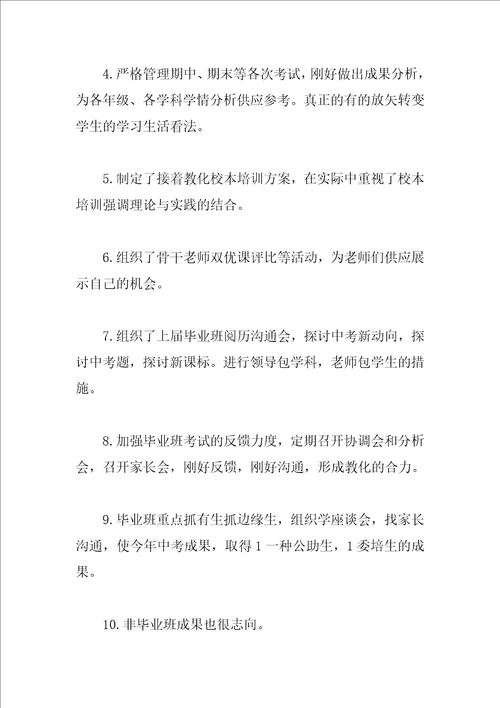 4.严格管理期中、期末等各次考试，刚好做出成果分析，为各年级、各学科学情分析供应参考。真正的有的放矢转变学生的学习生活看法。

5.制定了接着教化校本培训方案，在实际中重视了校本培训强调理论与实践的结合。

6.组织了骨干老师双优课评比等活动，为老师们供应展示自己的机会。

7.组织了上届毕业班阅历沟通会，探讨中考新动向，探讨中考题，探讨新课标。进行领导包学科，老师包学生的措施。

8.加强毕业班考试的反馈力度，定期召开协调会和分析会，召开家长会，刚好反馈，刚好沟通，形成教化的合力。

9.毕业班重点抓有生抓边缘生，组织学座谈会，找家长沟通，使今年中考成果，取得1一种公助生，1委培生的成果。

10.非毕业班成果也很志向。